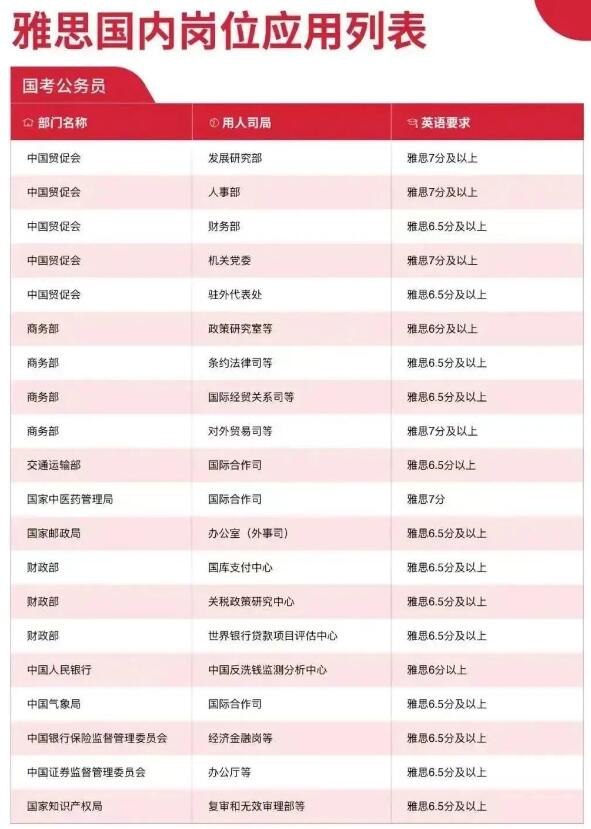 雅思国内岗位应用列表

国考公务员

| 部门名称 | 用人司局 | 英语要求 |
|---|---|---|
| 中国贸促会 | 发展研究部 | 雅思7分及以上 |
| 中国贸促会 | 人事部 | 雅思7分及以上 |
| 中国贸促会 | 财务部 | 雅思6.5分及以上 |
| 中国贸促会 | 机关党委 | 雅思7分及以上 |
| 中国贸促会 | 驻外代表处 | 雅思6.5分及以上 |
| 商务部 | 政策研究室等 | 雅思6分及以上 |
| 商务部 | 条约法律司等 | 雅思6.5分及以上 |
| 商务部 | 国际经贸关系司等 | 雅思6.5分及以上 |
| 商务部 | 对外贸易司等 | 雅思7分及以上 |
| 交通运输部 | 国际合作司 | 雅思6.5分以上 |
| 国家中医药管理局 | 国际合作司 | 雅思7分 |
| 国家邮政局 | 办公室（外事司） | 雅思6.5分及以上 |
| 财政部 | 国库支付中心 | 雅思6.5分及以上 |
| 财政部 | 关税政策研究中心 | 雅思6.5分及以上 |
| 财政部 | 世界银行贷款项目评估中心 | 雅思6.5分及以上 |
| 中国人民银行 | 中国反洗钱监测分析中心 | 雅思6分以上 |
| 中国气象局 | 国际合作司 | 雅思6.5分及以上 |
| 中国银行保险监督管理委员会 | 经济金融岗等 | 雅思6.5分及以上 |
| 中国证券监督管理委员会 | 办公厅等 | 雅思6.5分及以上 |
| 国家知识产权局 | 复审和无效审理部等 | 雅思6.5分及以上 |